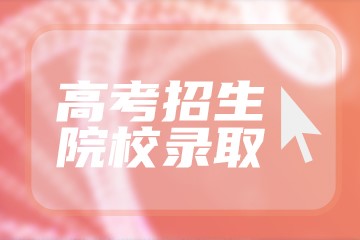 高考招生
院校录取